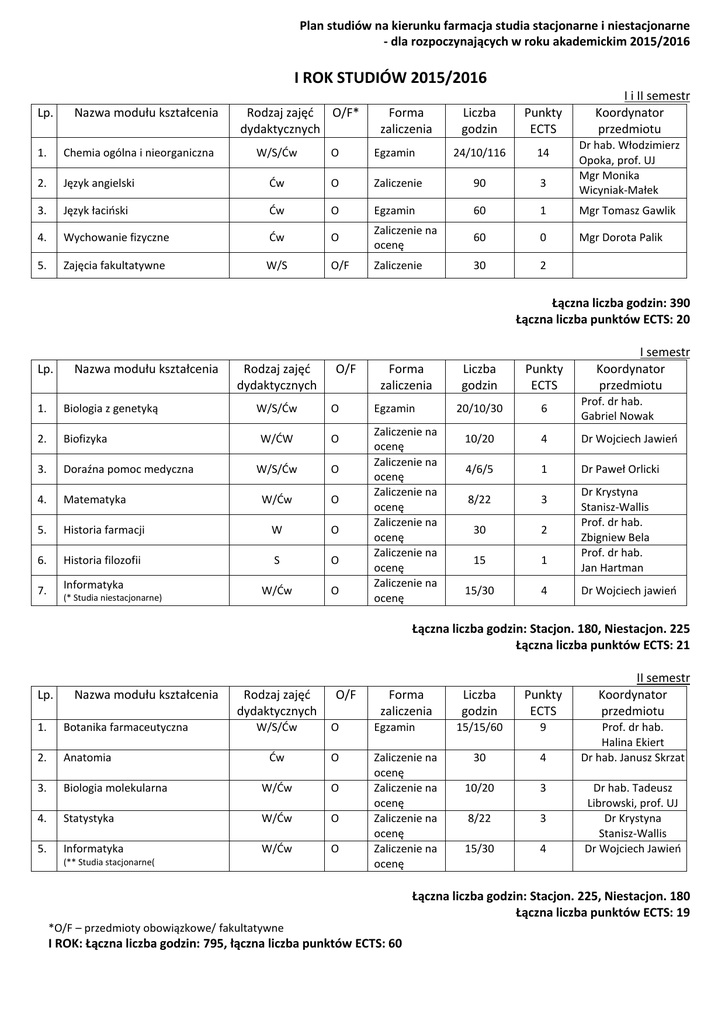 Plan studiów na kierunku farmacja studia stacjonarne i niestacjonarne - dla rozpoczynających w roku akademickim 2015/2016

I ROK STUDIÓW 2015/2016

I i II semestr

| Lp. | Nazwa modułu kształcenia | Rodzaj zajęć dydaktycznych | O/F* | Forma zaliczenia | Liczba godzin | Punkty ECTS | Koordynator przedmiotu |
|---|---|---|---|---|---|---|---|
| 1. | Chemia ogólna i nieorganiczna | W/S/Ćw | O | Egzamin | 24/10/116 | 14 | Dr hab. Włodzimierz Opoka, prof. UJ |
| 2. | Język angielski | Ćw | O | Zaliczenie | 90 | 3 | Mgr Monika Wicyniak-Małek |
| 3. | Język łaciński | Ćw | O | Egzamin | 60 | 1 | Mgr Tomasz Gawlik |
| 4. | Wychowanie fizyczne | Ćw | O | Zaliczenie na ocenę | 60 | 0 | Mgr Dorota Palik |
| 5. | Zajęcia fakultatywne | W/S | O/F | Zaliczenie | 30 | 2 | |

Łączna liczba godzin: 390
Łączna liczba punktów ECTS: 20

I semestr

| Lp. | Nazwa modułu kształcenia | Rodzaj zajęć dydaktycznych | O/F | Forma zaliczenia | Liczba godzin | Punkty ECTS | Koordynator przedmiotu |
|---|---|---|---|---|---|---|---|
| 1. | Biologia z genetyką | W/S/Ćw | O | Egzamin | 20/10/30 | 6 | Prof. dr hab. Gabriel Nowak |
| 2. | Biofizyka | W/ĆW | O | Zaliczenie na ocenę | 10/20 | 4 | Dr Wojciech Jawień |
| 3. | Doraźna pomoc medyczna | W/S/Ćw | O | Zaliczenie na ocenę | 4/6/5 | 1 | Dr Paweł Orlicki |
| 4. | Matematyka | W/Ćw | O | Zaliczenie na ocenę | 8/22 | 3 | Dr Krystyna Stanisz-Wallis |
| 5. | Historia farmacji | W | O | Zaliczenie na ocenę | 30 | 2 | Prof. dr hab. Zbigniew Bela |
| 6. | Historia filozofii | S | O | Zaliczenie na ocenę | 15 | 1 | Prof. dr hab. Jan Hartman |
| 7. | Informatyka (* Studia niestacjonarne) | W/Ćw | O | Zaliczenie na ocenę | 15/30 | 4 | Dr Wojciech jawień |

Łączna liczba godzin: Stacjon. 180, Niestacjon. 225
Łączna liczba punktów ECTS: 21

II semestr

| Lp. | Nazwa modułu kształcenia | Rodzaj zajęć dydaktycznych | O/F | Forma zaliczenia | Liczba godzin | Punkty ECTS | Koordynator przedmiotu |
|---|---|---|---|---|---|---|---|
| 1. | Botanika farmaceutyczna | W/S/Ćw | O | Egzamin | 15/15/60 | 9 | Prof. dr hab. Halina Ekiert |
| 2. | Anatomia | Ćw | O | Zaliczenie na ocenę | 30 | 4 | Dr hab. Janusz Skrzat |
| 3. | Biologia molekularna | W/Ćw | O | Zaliczenie na ocenę | 10/20 | 3 | Dr hab. Tadeusz Librowski, prof. UJ |
| 4. | Statystyka | W/Ćw | O | Zaliczenie na ocenę | 8/22 | 3 | Dr Krystyna Stanisz-Wallis |
| 5. | Informatyka (** Studia stacjonarne( | W/Ćw | O | Zaliczenie na ocenę | 15/30 | 4 | Dr Wojciech Jawień |

Łączna liczba godzin: Stacjon. 225, Niestacjon. 180
Łączna liczba punktów ECTS: 19

*O/F – przedmioty obowiązkowe/ fakultatywne
I ROK: Łączna liczba godzin: 795, łączna liczba punktów ECTS: 60